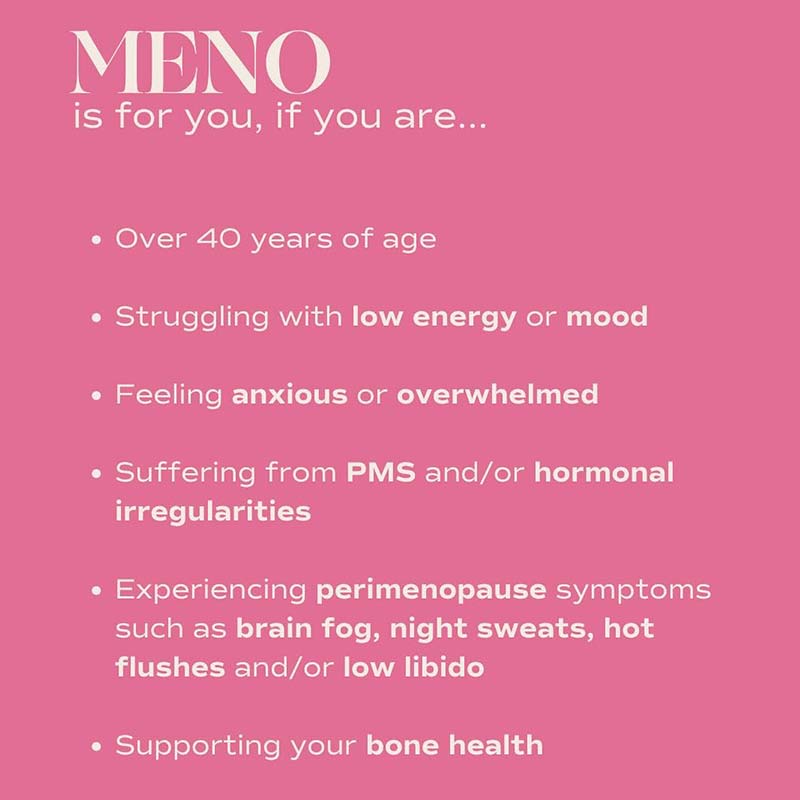 MENO
is for you, if you are...

• Over 40 years of age

• Struggling with low energy or mood

• Feeling anxious or overwhelmed

• Suffering from PMS and/or hormonal irregularities

• Experiencing perimenopause symptoms such as brain fog, night sweats, hot flushes and/or low libido

• Supporting your bone health